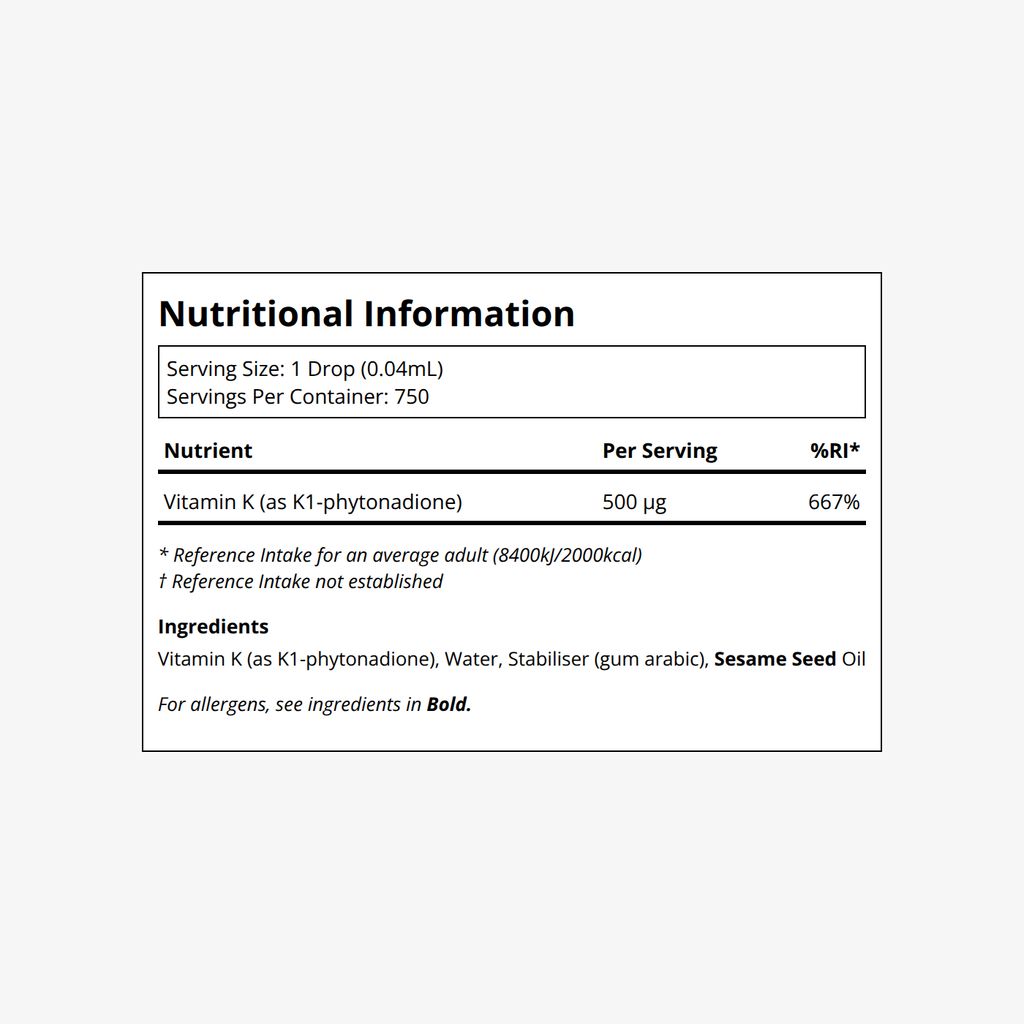 Nutritional Information

Serving Size: 1 Drop (0.04mL)
Servings Per Container: 750

| Nutrient | Per Serving | %RI* |
|---|---|---|
| Vitamin K (as K1-phytonadione) | 500 µg | 667% |

* Reference Intake for an average adult (8400kJ/2000kcal)
† Reference Intake not established

Ingredients
Vitamin K (as K1-phytonadione), Water, Stabiliser (gum arabic), Sesame Seed Oil

For allergens, see ingredients in Bold.